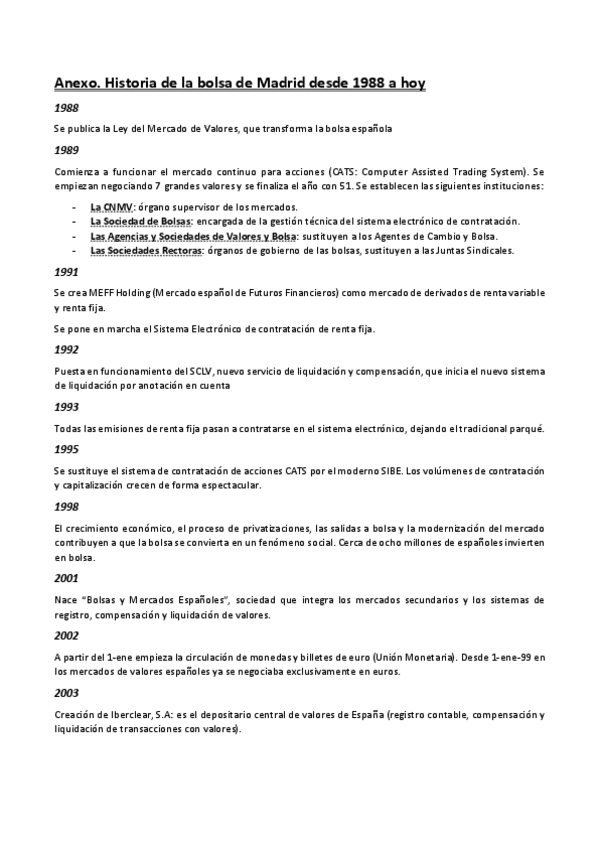 Anexo. Historia de la bolsa de Madrid desde 1988 a hoy

1988

Se publica la Ley del Mercado de Valores, que transforma la bolsa española

1989

Comienza a funcionar el mercado continuo para acciones (CATS: Computer Assisted Trading System). Se empiezan negociando 7 grandes valores y se finaliza el año con 51. Se establecen las siguientes instituciones:

- La CNMV: órgano supervisor de los mercados.
- La Sociedad de Bolsas: encargada de la gestión técnica del sistema electrónico de contratación.
- Las Agencias y Sociedades de Valores y Bolsa: sustituyen a los Agentes de Cambio y Bolsa.
- Las Sociedades Rectoras: órganos de gobierno de las bolsas, sustituyen a las Juntas Sindicales.

1991

Se crea MEFF Holding (Mercado español de Futuros Financieros) como mercado de derivados de renta variable y renta fija.

Se pone en marcha el Sistema Electrónico de contratación de renta fija.

1992

Puesta en funcionamiento del SCLV, nuevo servicio de liquidación y compensación, que inicia el nuevo sistema de liquidación por anotación en cuenta

1993

Todas las emisiones de renta fija pasan a contratarse en el sistema electrónico, dejando el tradicional parqué.

1995

Se sustituye el sistema de contratación de acciones CATS por el moderno SIBE. Los volúmenes de contratación y capitalización crecen de forma espectacular.

1998

El crecimiento económico, el proceso de privatizaciones, las salidas a bolsa y la modernización del mercado contribuyen a que la bolsa se convierta en un fenómeno social. Cerca de ocho millones de españoles invierten en bolsa.

2001

Nace "Bolsas y Mercados Españoles", sociedad que integra los mercados secundarios y los sistemas de registro, compensación y liquidación de valores.

2002

A partir del 1-ene empieza la circulación de monedas y billetes de euro (Unión Monetaria). Desde 1-ene-99 en los mercados de valores españoles ya se negociaba exclusivamente en euros.

2003

Creación de Iberclear, S.A: es el depositario central de valores de España (registro contable, compensación y liquidación de transacciones con valores).